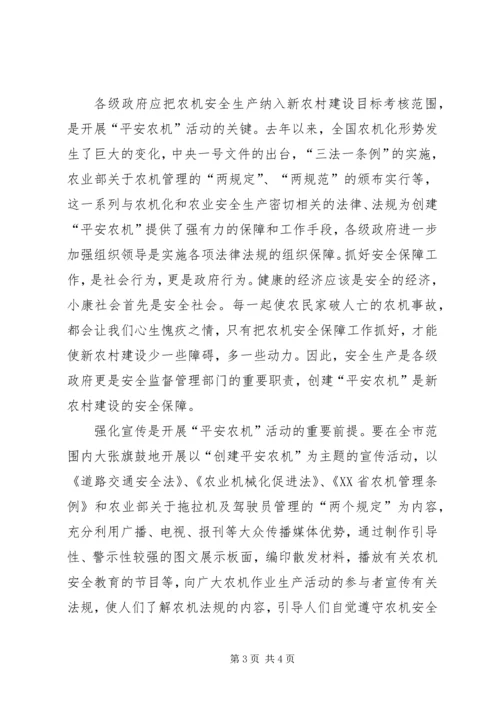 各级政府应把农机安全生产纳入新农村建设目标考核范围，是开展“平安农机”活动的关键。去年以来，全国农机化形势发生了巨大的变化，中央一号文件的出台，“三法一条例”的实施，农业部关于农机管理的“两规定”、“两规范”的颁布实行等，这一系列与农机化和农业安全生产密切相关的法律、法规为创建“平安农机”提供了强有力的保障和工作手段，各级政府进一步加强组织领导是实施各项法律法规的组织保障。抓好安全保障工作，是社会行为，更是政府行为。健康的经济应该是安全的经济，小康社会首先是安全社会。每一起使农民家破人亡的农机事故，都会让我们心生愧疚之情，只有把农机安全保障工作抓好，才能使新农村建设少一些障碍，多一些动力。因此，安全生产是各级政府更是安全监督管理部门的重要职责，创建“平安农机”是新农村建设的安全保障。

强化宣传是开展“平安农机”活动的重要前提。要在全市范围内大张旗鼓地开展以“创建平安农机”为主题的宣传活动，以《道路交通安全法》、《农业机械化促进法》、《XX省农机管理条例》和农业部关于拖拉机及驾驶员管理的“两个规定”为内容，充分利用广播、电视、报刊等大众传播媒体优势，通过制作引导性、警示性较强的图文展示板面，编印散发材料，播放有关农机安全教育的节目等，向广大农机作业生产活动的参与者宣传有关法规，使人们了解农机法规的内容，引导人们自觉遵守农机安全

第3页 共4页